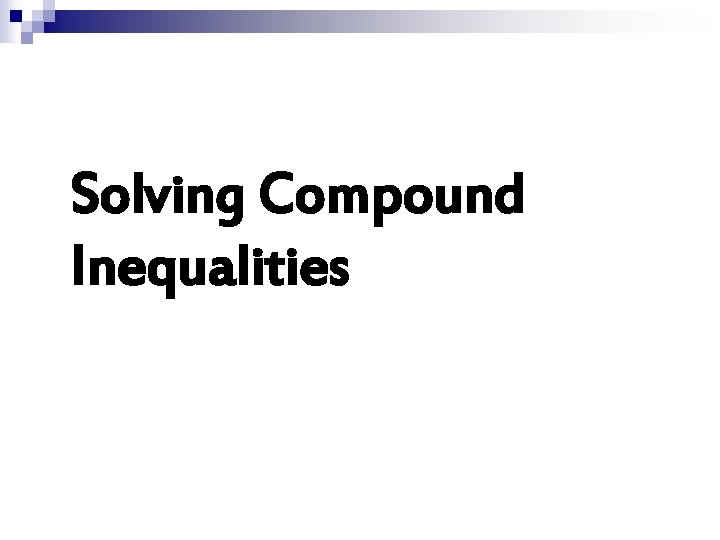 Solving Compound Inequalities